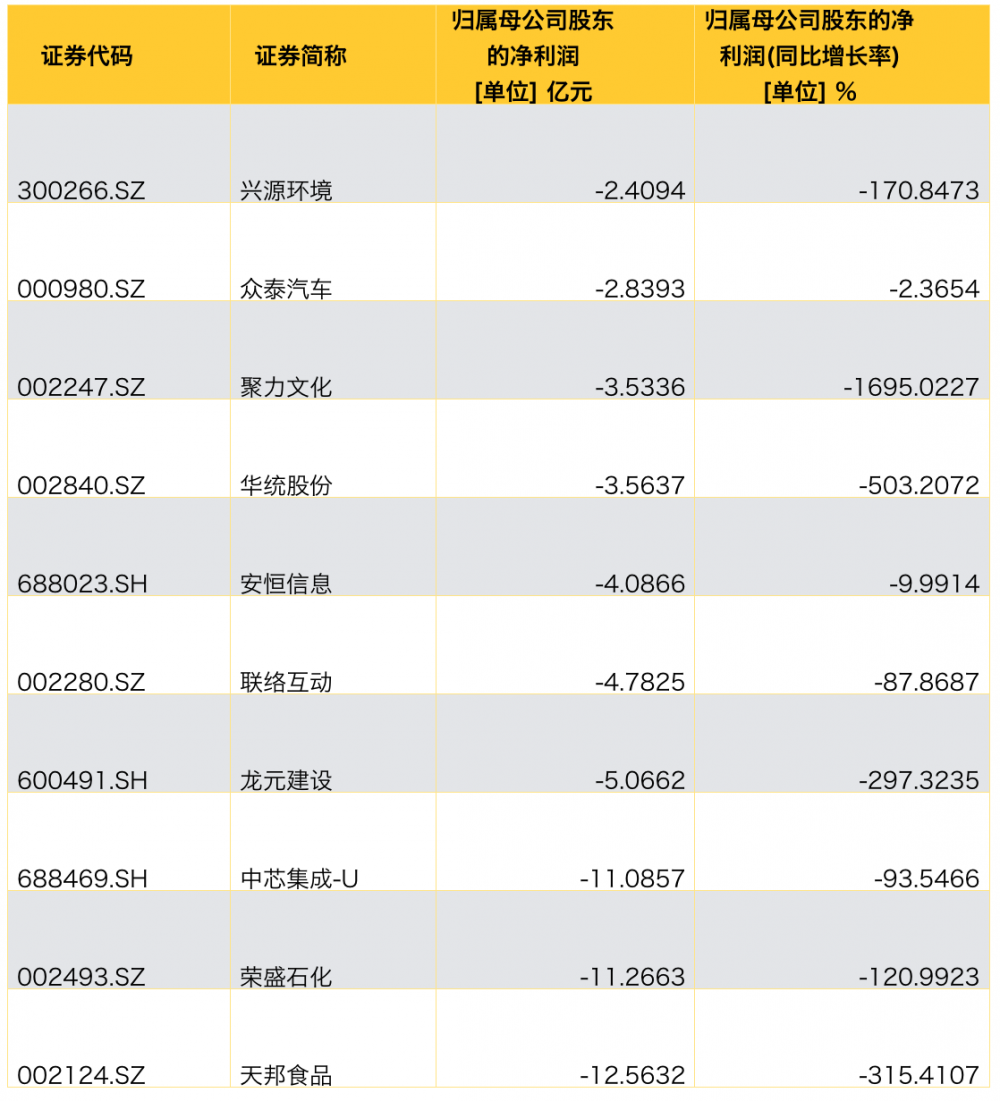 | 证券代码 | 证券简称 | 归属母公司股东的净利润 [单位] 亿元 | 归属母公司股东的净利润(同比增长率) [单位] % |
|---|---|---|---|
| 300266.SZ | 兴源环境 | -2.4094 | -170.8473 |
| 000980.SZ | 众泰汽车 | -2.8393 | -2.3654 |
| 002247.SZ | 聚力文化 | -3.5336 | -1695.0227 |
| 002840.SZ | 华统股份 | -3.5637 | -503.2072 |
| 688023.SH | 安恒信息 | -4.0866 | -9.9914 |
| 002280.SZ | 联络互动 | -4.7825 | -87.8687 |
| 600491.SH | 龙元建设 | -5.0662 | -297.3235 |
| 688469.SH | 中芯集成-U | -11.0857 | -93.5466 |
| 002493.SZ | 荣盛石化 | -11.2663 | -120.9923 |
| 002124.SZ | 天邦食品 | -12.5632 | -315.4107 |